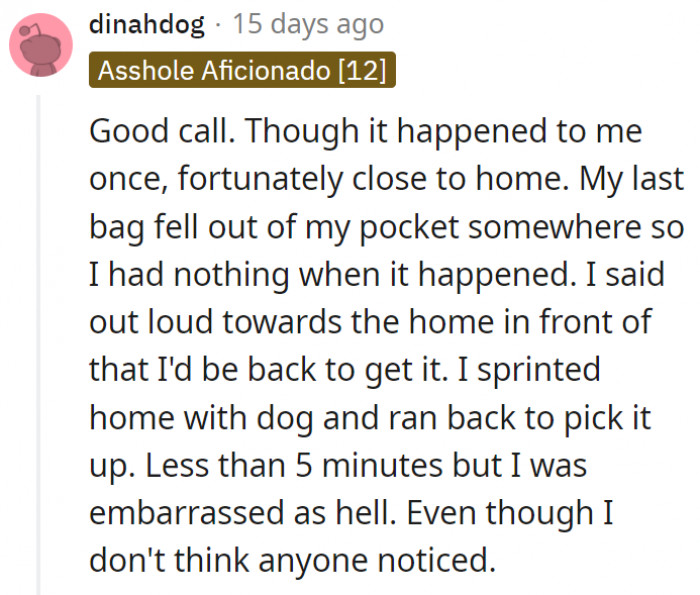 dinahdog · 15 days ago
Asshole Aficionado [12]

Good call. Though it happened to me once, fortunately close to home. My last bag fell out of my pocket somewhere so I had nothing when it happened. I said out loud towards the home in front of that I'd be back to get it. I sprinted home with dog and ran back to pick it up. Less than 5 minutes but I was embarrassed as hell. Even though I don't think anyone noticed.